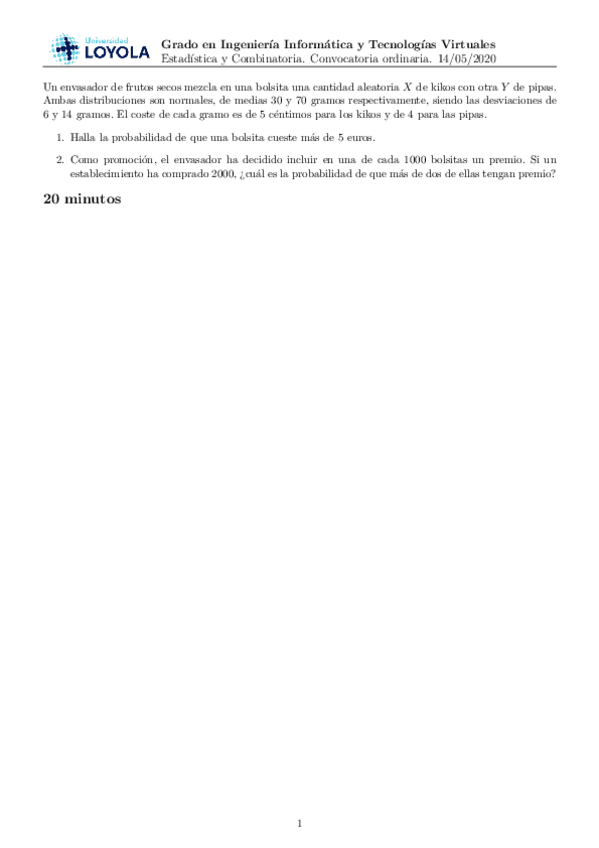 Universidad LOYOLA

Grado en Ingeniería Informática y Tecnologías Virtuales
Estadística y Combinatoria. Convocatoria ordinaria. 14/05/2020

Un envasador de frutos secos mezcla en una bolsita una cantidad aleatoria $X$ de kikos con otra $Y$ de pipas. Ambas distribuciones son normales, de medias 30 y 70 gramos respectivamente, siendo las desviaciones de 6 y 14 gramos. El coste de cada gramo es de 5 céntimos para los kikos y de 4 para las pipas.

1. Halla la probabilidad de que una bolsita cueste más de 5 euros.

2. Como promoción, el envasador ha decidido incluir en una de cada 1000 bolsitas un premio. Si un establecimiento ha comprado 2000, ¿cuál es la probabilidad de que más de dos de ellas tengan premio?

20 minutos

1